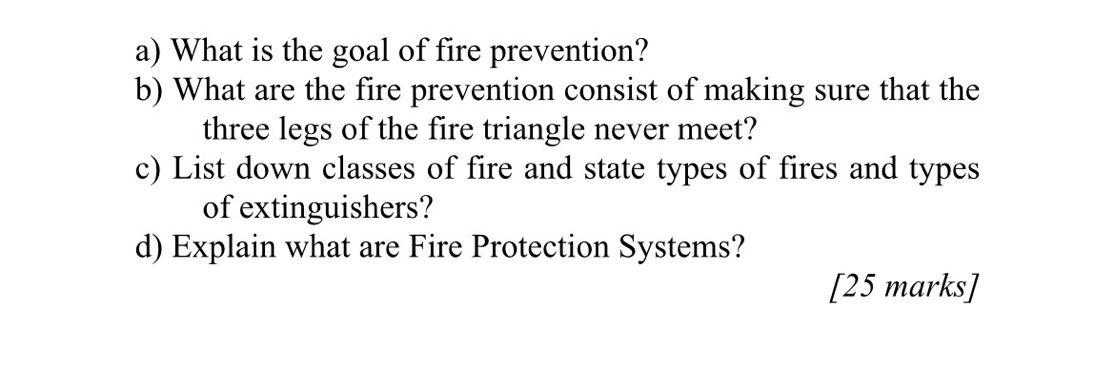 a) What is the goal of fire prevention?
b) What are the fire prevention consist of making sure that the three legs of the fire triangle never meet?
c) List down classes of fire and state types of fires and types of extinguishers?
d) Explain what are Fire Protection Systems?

[25 marks]